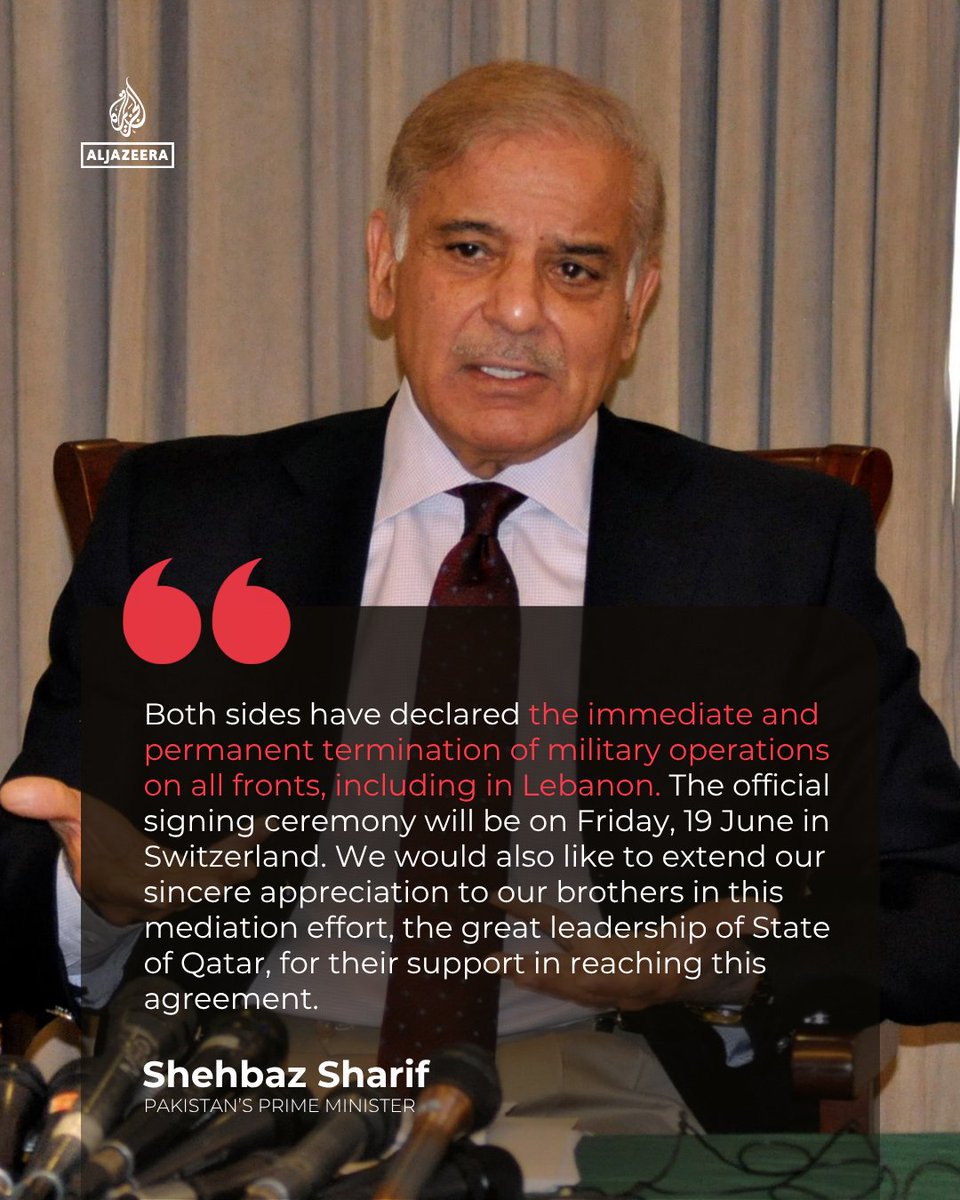 ALJAZEERA

Both sides have declared the immediate and permanent termination of military operations on all fronts, including in Lebanon. The official signing ceremony will be on Friday, 19 June in Switzerland. We would also like to extend our sincere appreciation to our brothers in this mediation effort, the great leadership of State of Qatar, for their support in reaching this agreement.

Shehbaz Sharif
PAKISTAN'S PRIME MINISTER